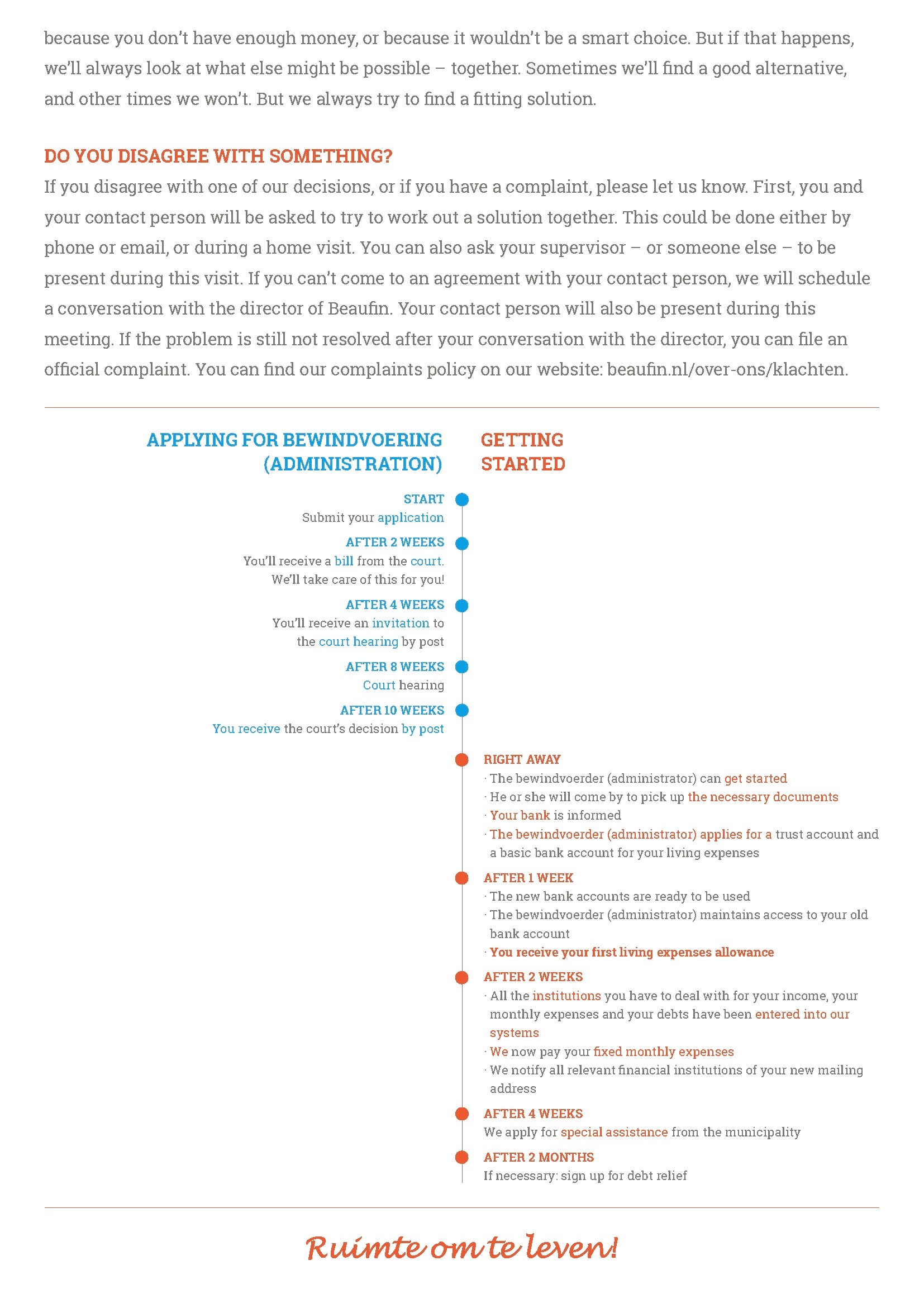 because you don't have enough money, or because it wouldn't be a smart choice. But if that happens, we'll always look at what else might be possible – together. Sometimes we'll find a good alternative, and other times we won't. But we always try to find a fitting solution.

DO YOU DISAGREE WITH SOMETHING?
If you disagree with one of our decisions, or if you have a complaint, please let us know. First, you and your contact person will be asked to try to work out a solution together. This could be done either by phone or email, or during a home visit. You can also ask your supervisor – or someone else – to be present during this visit. If you can't come to an agreement with your contact person, we will schedule a conversation with the director of Beaufin. Your contact person will also be present during this meeting. If the problem is still not resolved after your conversation with the director, you can file an official complaint. You can find our complaints policy on our website: beaufin.nl/over-ons/klachten.

APPLYING FOR BEWINDVOERING (ADMINISTRATION)

START
Submit your application

AFTER 2 WEEKS
You'll receive a bill from the court. We'll take care of this for you!

AFTER 4 WEEKS
You'll receive an invitation to the court hearing by post

AFTER 8 WEEKS
Court hearing

AFTER 10 WEEKS
You receive the court's decision by post

GETTING STARTED

RIGHT AWAY
· The bewindvoerder (administrator) can get started
· He or she will come by to pick up the necessary documents
· Your bank is informed
· The bewindvoerder (administrator) applies for a trust account and a basic bank account for your living expenses

AFTER 1 WEEK
· The new bank accounts are ready to be used
· The bewindvoerder (administrator) maintains access to your old bank account
· You receive your first living expenses allowance

AFTER 2 WEEKS
· All the institutions you have to deal with for your income, your monthly expenses and your debts have been entered into our systems
· We now pay your fixed monthly expenses
· We notify all relevant financial institutions of your new mailing address

AFTER 4 WEEKS
We apply for special assistance from the municipality

AFTER 2 MONTHS
If necessary: sign up for debt relief

Ruimte om te leven!